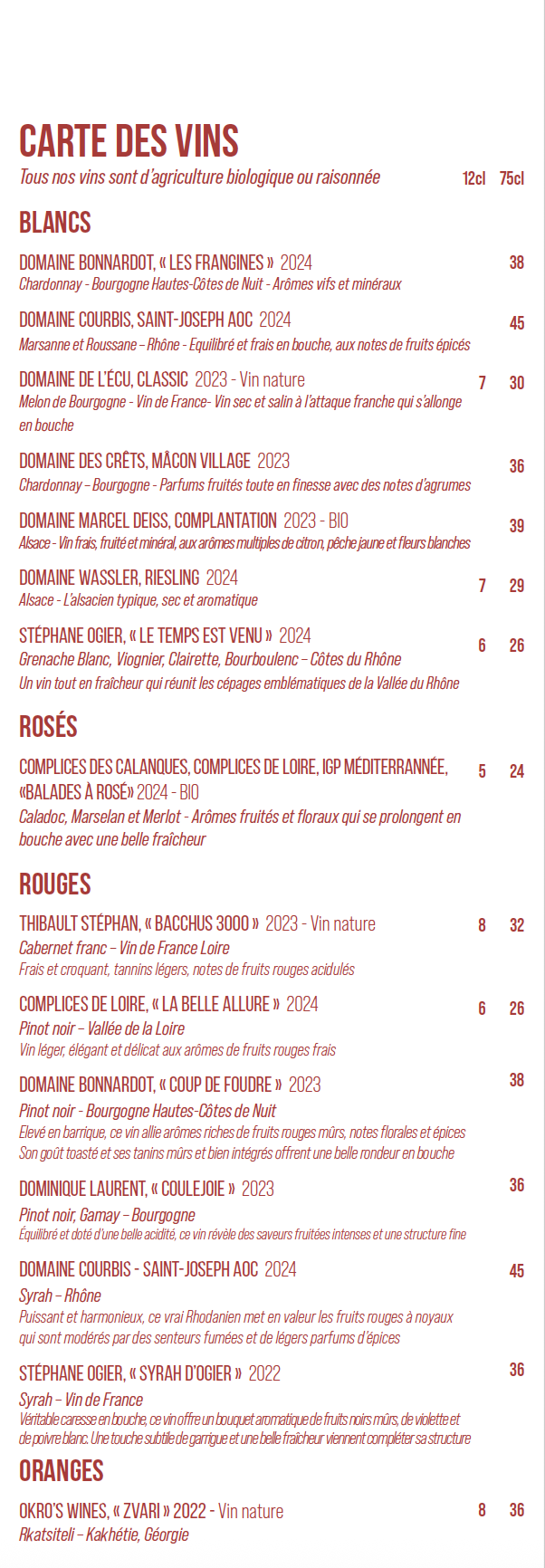 CARTE DES VINS
Tous nos vins sont d'agriculture biologique ou raisonnée 12cl 75cl

BLANCS

DOMAINE BONNARDOT, « LES FRANGINES » 2024 38
Chardonnay - Bourgogne Hautes-Côtes de Nuit - Arômes vifs et minéraux

DOMAINE COURBIS, SAINT-JOSEPH AOC 2024 45
Marsanne et Roussane – Rhône - Equilibré et frais en bouche, aux notes de fruits épicés

DOMAINE DE L'ÉCU, CLASSIC 2023 - Vin nature 7 30
Melon de Bourgogne - Vin de France- Vin sec et salin à l'attaque franche qui s'allonge en bouche

DOMAINE DES CRÊTS, MÂCON VILLAGE 2023 36
Chardonnay – Bourgogne - Parfums fruités toute en finesse avec des notes d'agrumes

DOMAINE MARCEL DEISS, COMPLANTATION 2023 - BIO 39
Alsace - Vin frais, fruité et minéral, aux arômes multiples de citron, pêche jaune et fleurs blanches

DOMAINE WASSLER, RIESLING 2024 7 29
Alsace - L'alsacien typique, sec et aromatique

STÉPHANE OGIER, « LE TEMPS EST VENU » 2024 6 26
Grenache Blanc, Viognier, Clairette, Bourboulenc – Côtes du Rhône
Un vin tout en fraîcheur qui réunit les cépages emblématiques de la Vallée du Rhône

ROSÉS

COMPLICES DES CALANQUES, COMPLICES DE LOIRE, IGP MÉDITERRANNÉE, «BALADES À ROSÉ» 2024 - BIO 5 24
Caladoc, Marselan et Merlot - Arômes fruités et floraux qui se prolongent en bouche avec une belle fraîcheur

ROUGES

THIBAULT STÉPHAN, « BACCHUS 3000 » 2023 - Vin nature 8 32
Cabernet franc – Vin de France Loire
Frais et croquant, tannins légers, notes de fruits rouges acidulés

COMPLICES DE LOIRE, « LA BELLE ALLURE » 2024 6 26
Pinot noir – Vallée de la Loire
Vin léger, élégant et délicat aux arômes de fruits rouges frais

DOMAINE BONNARDOT, « COUP DE FOUDRE » 2023 38
Pinot noir - Bourgogne Hautes-Côtes de Nuit
Elevé en barrique, ce vin allie arômes riches de fruits rouges mûrs, notes florales et épices
Son goût toasté et ses tanins mûrs et bien intégrés offrent une belle rondeur en bouche

DOMINIQUE LAURENT, « COULEJOIE » 2023 36
Pinot noir, Gamay – Bourgogne
Équilibré et doté d'une belle acidité, ce vin révèle des saveurs fruitées intenses et une structure fine

DOMAINE COURBIS - SAINT-JOSEPH AOC 2024 45
Syrah – Rhône
Puissant et harmonieux, ce vrai Rhodanien met en valeur les fruits rouges à noyaux qui sont modérés par des senteurs fumées et de légers parfums d'épices

STÉPHANE OGIER, « SYRAH D'OGIER » 2022 36
Syrah – Vin de France
Véritable caresse en bouche, ce vin offre un bouquet aromatique de fruits noirs mûrs, de violette et de poivre blanc. Une touche subtile de garrigue et une belle fraîcheur viennent compléter sa structure

ORANGES

OKRO'S WINES, « ZVARI » 2022 - Vin nature 8 36
Rkatsiteli – Kakhétie, Géorgie